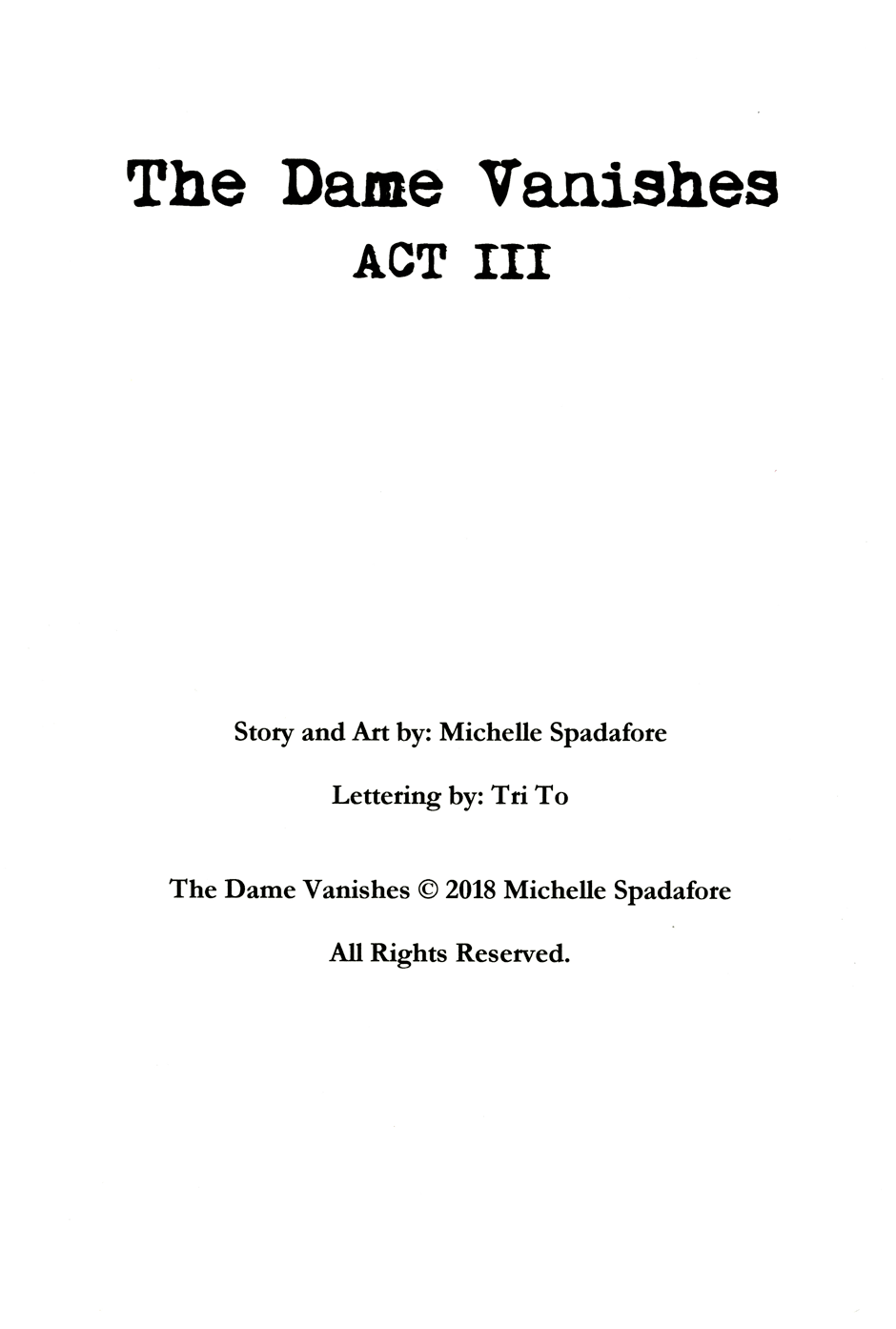 The Dame Vanishes
ACT III

Story and Art by: Michelle Spadafore

Lettering by: Tri To

The Dame Vanishes © 2018 Michelle Spadafore

All Rights Reserved.